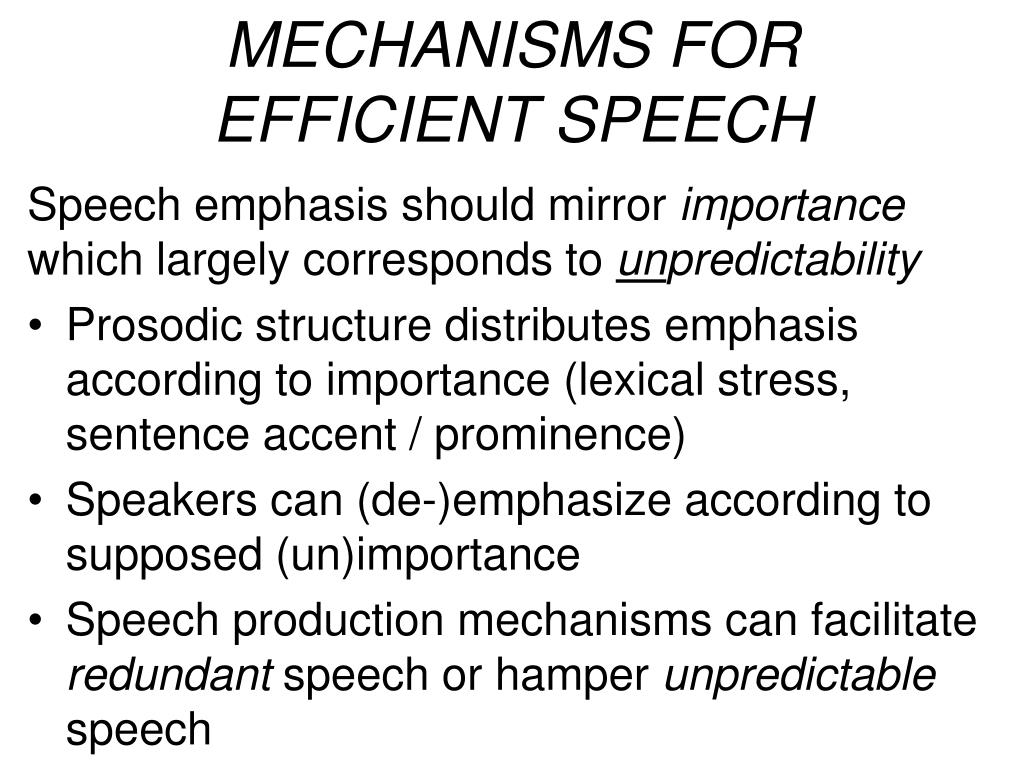 MECHANISMS FOR EFFICIENT SPEECH

Speech emphasis should mirror importance which largely corresponds to unpredictability

• Prosodic structure distributes emphasis according to importance (lexical stress, sentence accent / prominence)
• Speakers can (de-)emphasize according to supposed (un)importance
• Speech production mechanisms can facilitate redundant speech or hamper unpredictable speech